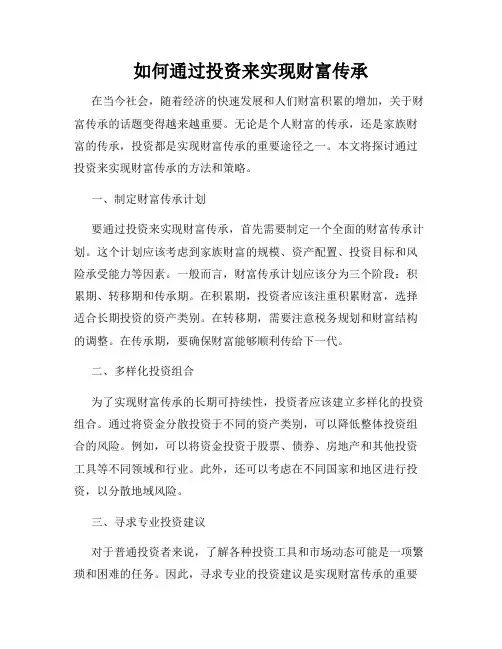 如何通过投资来实现财富传承

在当今社会，随着经济的快速发展和人们财富积累的增加，关于财富传承的话题变得越来越重要。无论是个人财富的传承，还是家族财富的传承，投资都是实现财富传承的重要途径之一。本文将探讨通过投资来实现财富传承的方法和策略。

一、制定财富传承计划

要通过投资来实现财富传承，首先需要制定一个全面的财富传承计划。这个计划应该考虑到家族财富的规模、资产配置、投资目标和风险承受能力等因素。一般而言，财富传承计划应该分为三个阶段：积累期、转移期和传承期。在积累期，投资者应该注重积累财富，选择适合长期投资的资产类别。在转移期，需要注意税务规划和财富结构的调整。在传承期，要确保财富能够顺利传给下一代。

二、多样化投资组合

为了实现财富传承的长期可持续性，投资者应该建立多样化的投资组合。通过将资金分散投资于不同的资产类别，可以降低整体投资组合的风险。例如，可以将资金投资于股票、债券、房地产和其他投资工具等不同领域和行业。此外，还可以考虑在不同国家和地区进行投资，以分散地域风险。

三、寻求专业投资建议

对于普通投资者来说，了解各种投资工具和市场动态可能是一项繁琐和困难的任务。因此，寻求专业的投资建议是实现财富传承的重要